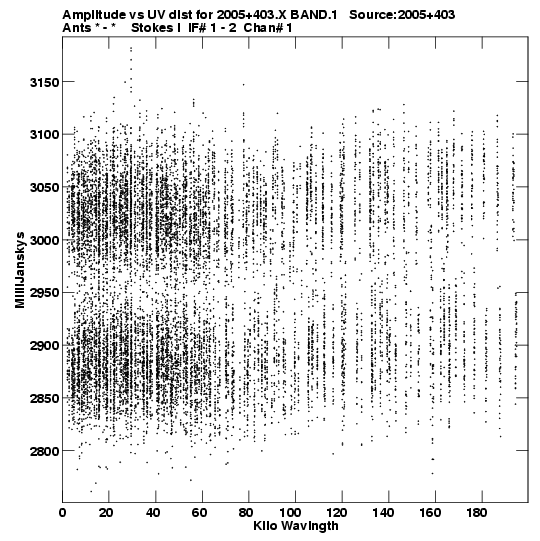 Amplitude vs UV dist for 2005+403.X BAND.1 Source:2005+403
Ants * - * Stokes I IF# 1 - 2 Chan# 1

MilliJanskys

3150
3100
3050
3000
2950
2900
2850
2800

0 20 40 60 80 100 120 140 160 180
Kilo Wavlngth